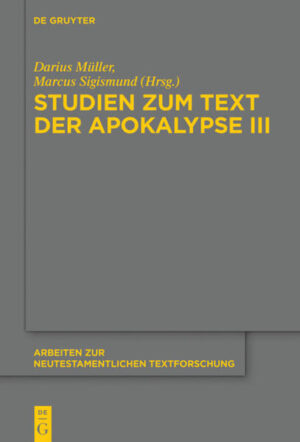 DE GRUYTER

Darius Müller,
Marcus Sigismund (Hrsg.)

STUDIEN ZUM TEXT DER APOKALYPSE III

ARBEITEN ZUR NEUTESTAMENTLICHEN TEXTFORSCHUNG

DE G